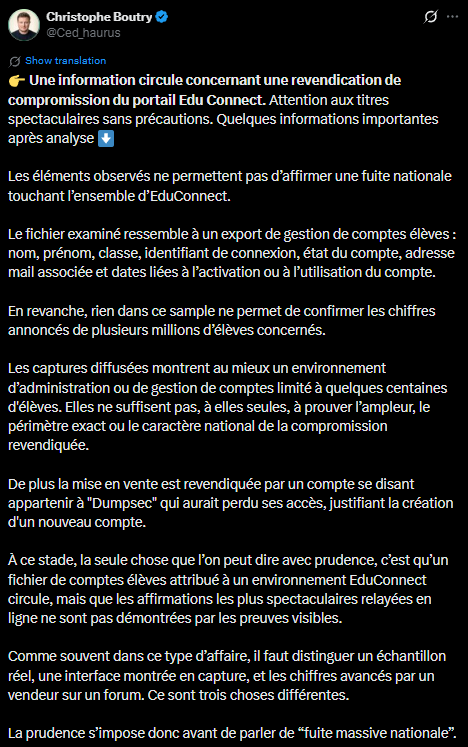 Christophe Boutry
@Ced_haurus

Show translation
👉 Une information circule concernant une revendication de compromission du portail Edu Connect. Attention aux titres spectaculaires sans précautions. Quelques informations importantes après analyse ⬇️

Les éléments observés ne permettent pas d'affirmer une fuite nationale touchant l'ensemble d'EduConnect.

Le fichier examiné ressemble à un export de gestion de comptes élèves : nom, prénom, classe, identifiant de connexion, état du compte, adresse mail associée et dates liées à l'activation ou à l'utilisation du compte.

En revanche, rien dans ce sample ne permet de confirmer les chiffres annoncés de plusieurs millions d'élèves concernés.

Les captures diffusées montrent au mieux un environnement d'administration ou de gestion de comptes limité à quelques centaines d'élèves. Elles ne suffisent pas, à elles seules, à prouver l'ampleur, le périmètre exact ou le caractère national de la compromission revendiquée.

De plus la mise en vente est revendiquée par un compte se disant appartenir à "Dumpsec" qui aurait perdu ses accès, justifiant la création d'un nouveau compte.

À ce stade, la seule chose que l'on peut dire avec prudence, c'est qu'un fichier de comptes élèves attribué à un environnement EduConnect circule, mais que les affirmations les plus spectaculaires relayées en ligne ne sont pas démontrées par les preuves visibles.

Comme souvent dans ce type d'affaire, il faut distinguer un échantillon réel, une interface montrée en capture, et les chiffres avancés par un vendeur sur un forum. Ce sont trois choses différentes.

La prudence s'impose donc avant de parler de "fuite massive nationale".